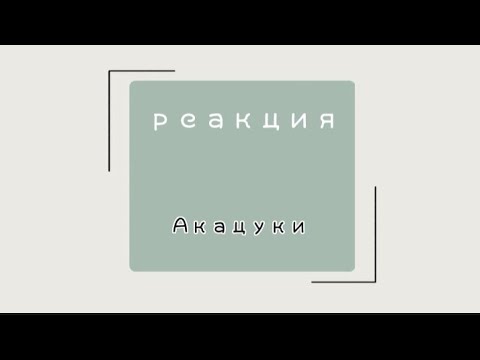 реакция

Акацуки